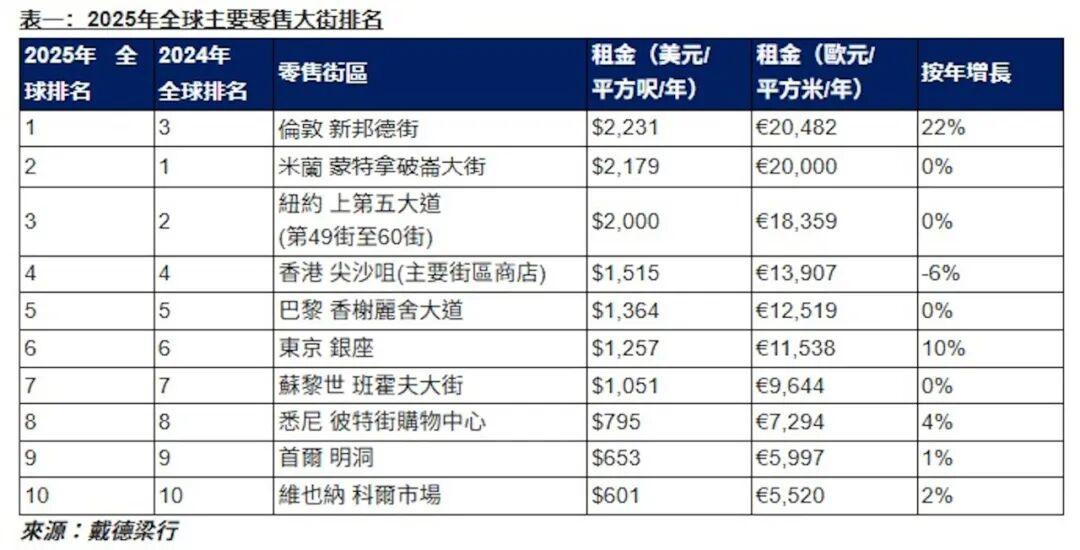 表一：2025年全球主要零售大街排名

| 2025年 全球排名 | 2024年全球排名 | 零售街區 | 租金（美元/平方呎/年） | 租金（歐元/平方米/年） | 按年增長 |
|---|---|---|---|---|---|
| 1 | 3 | 倫敦 新邦德街 | $2,231 | €20,482 | 22% |
| 2 | 1 | 米蘭 蒙特拿破崙大街 | $2,179 | €20,000 | 0% |
| 3 | 2 | 紐約 上第五大道(第49街至60街) | $2,000 | €18,359 | 0% |
| 4 | 4 | 香港 尖沙咀(主要街區商店) | $1,515 | €13,907 | -6% |
| 5 | 5 | 巴黎 香榭麗舍大道 | $1,364 | €12,519 | 0% |
| 6 | 6 | 東京 銀座 | $1,257 | €11,538 | 10% |
| 7 | 7 | 蘇黎世 班霍夫大街 | $1,051 | €9,644 | 0% |
| 8 | 8 | 悉尼 彼特街購物中心 | $795 | €7,294 | 4% |
| 9 | 9 | 首爾 明洞 | $653 | €5,997 | 1% |
| 10 | 10 | 維也納 科爾市場 | $601 | €5,520 | 2% |

來源：戴德梁行